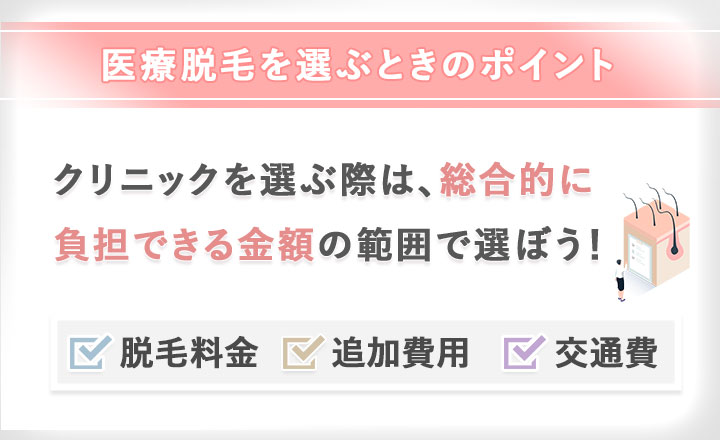 医療脱毛を選ぶときのポイント

クリニックを選ぶ際は、総合的に負担できる金額の範囲で選ぼう!

脱毛料金　追加費用　交通費